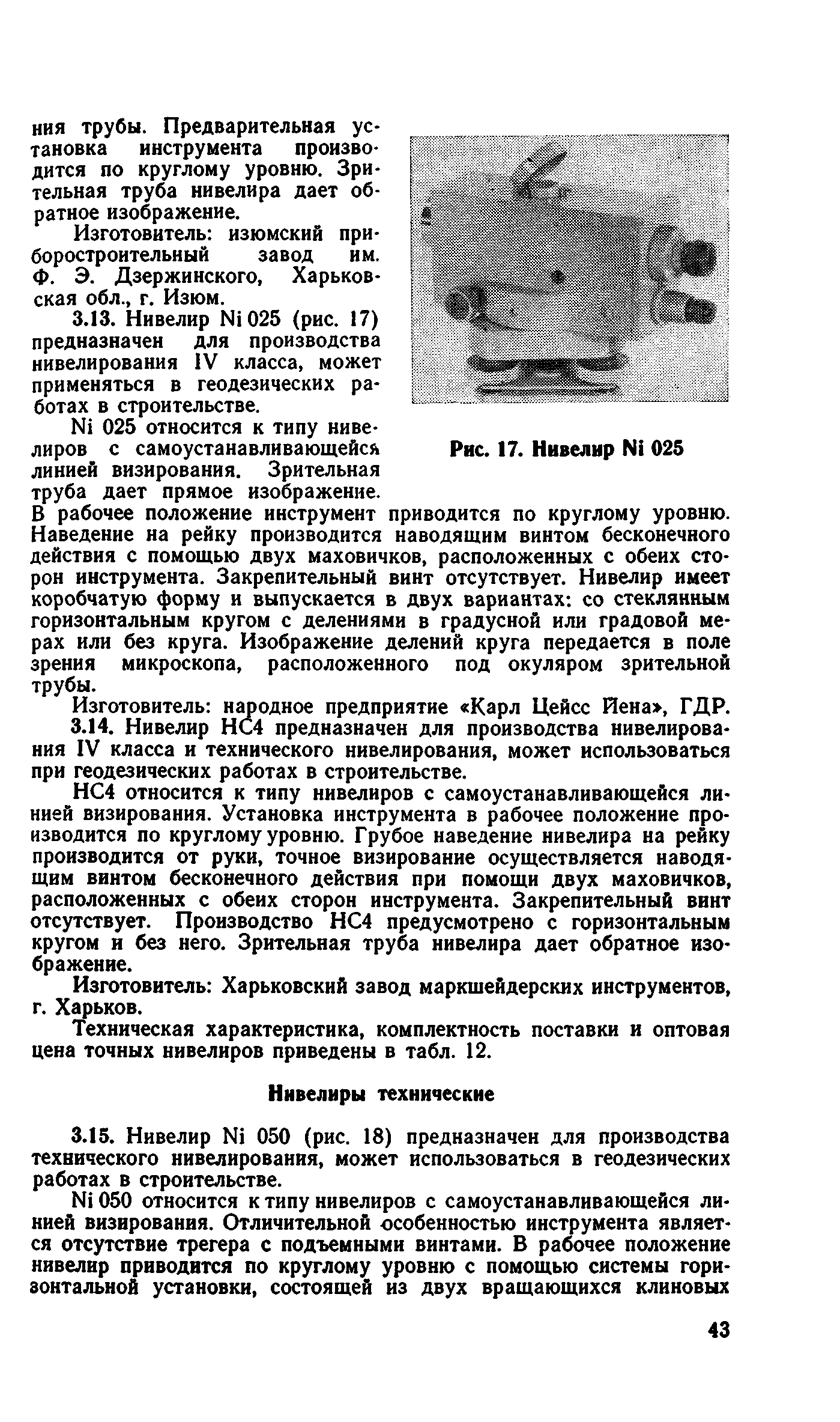 ния трубы. Предварительная установка инструмента производится по круглому уровню. Зрительная труба нивелира дает обратное изображение.

Изготовитель: изюмский приборостроительный завод им. Ф. Э. Дзержинского, Харьковская обл., г. Изюм.

3.13. Нивелир Ni 025 (рис. 17) предназначен для производства нивелирования IV класса, может применяться в геодезических работах в строительстве.

Ni 025 относится к типу нивелиров с самоустанавливающейся линией визирования. Зрительная труба дает прямое изображение. В рабочее положение инструмент приводится по круглому уровню. Наведение на рейку производится наводящим винтом бесконечного действия с помощью двух маховичков, расположенных с обеих сторон инструмента. Закрепительный винт отсутствует. Нивелир имеет коробчатую форму и выпускается в двух вариантах: со стеклянным горизонтальным кругом с делениями в градусной или градовой мерах или без круга. Изображение делений круга передается в поле зрения микроскопа, расположенного под окуляром зрительной трубы.

Рис. 17. Нивелир Ni 025

Изготовитель: народное предприятие «Карл Цейсс Йена», ГДР.

3.14. Нивелир НС4 предназначен для производства нивелирования IV класса и технического нивелирования, может использоваться при геодезических работах в строительстве.

НС4 относится к типу нивелиров с самоустанавливающейся линией визирования. Установка инструмента в рабочее положение производится по круглому уровню. Грубое наведение нивелира на рейку производится от руки, точное визирование осуществляется наводящим винтом бесконечного действия при помощи двух маховичков, расположенных с обеих сторон инструмента. Закрепительный винт отсутствует. Производство НС4 предусмотрено с горизонтальным кругом и без него. Зрительная труба нивелира дает обратное изображение.

Изготовитель: Харьковский завод маркшейдерских инструментов, г. Харьков.

Техническая характеристика, комплектность поставки и оптовая цена точных нивелиров приведены в табл. 12.

Нивелиры технические

3.15. Нивелир Ni 050 (рис. 18) предназначен для производства технического нивелирования, может использоваться в геодезических работах в строительстве.

Ni 050 относится к типу нивелиров с самоустанавливающейся линией визирования. Отличительной особенностью инструмента является отсутствие трегера с подъемными винтами. В рабочее положение нивелир приводится по круглому уровню с помощью системы горизонтальной установки, состоящей из двух вращающихся клиновых

43